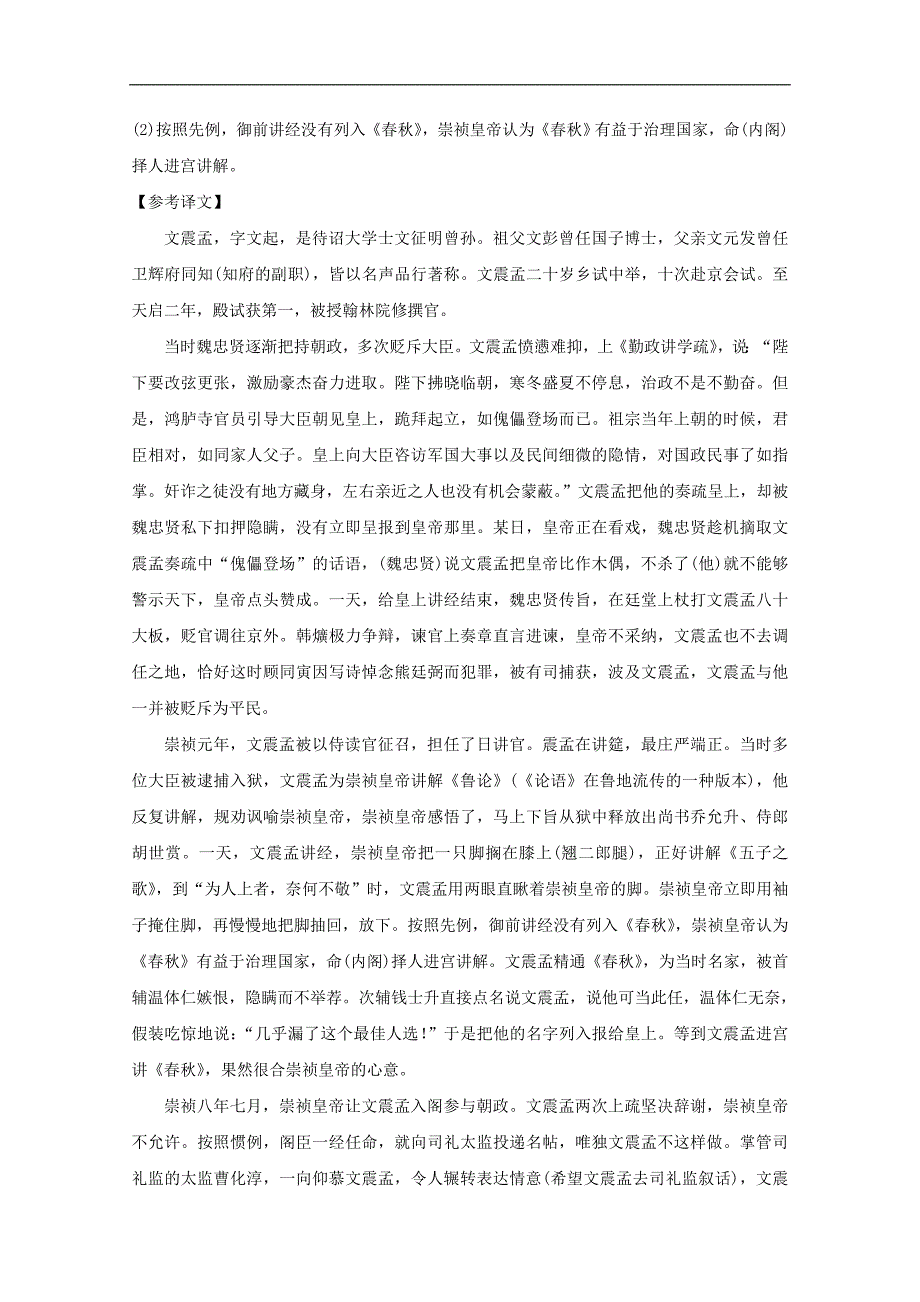 (2)按照先例，御前讲经没有列入《春秋》，崇祯皇帝认为《春秋》有益于治理国家，命(内阁)择人进宫讲解。

【参考译文】

文震孟，字文起，是待诏大学士文征明曾孙。祖父文彭曾任国子博士，父亲文元发曾任卫辉府同知(知府的副职)，皆以名声品行著称。文震孟二十岁乡试中举，十次赴京会试。至天启二年，殿试获第一，被授翰林院修撰官。

当时魏忠贤逐渐把持朝政，多次贬斥大臣。文震孟愤懑难抑，上《勤政讲学疏》，说“陛下要改弦更张，激励豪杰奋力进取。陛下拂晓临朝，寒冬盛夏不停息，治政不是不勤奋。但是，鸿胪寺官员引导大臣朝见皇上，跪拜起立，如傀儡登场而已。祖宗当年上朝的时候，君臣相对，如同家人父子。皇上向大臣咨访军国大事以及民间细微的隐情，对国政民事了如指掌。奸诈之徒没有地方藏身，左右亲近之人也没有机会蒙蔽。”文震孟把他的奏疏呈上，却被魏忠贤私下扣押隐瞒，没有立即呈报到皇帝那里。某日，皇帝正在看戏，魏忠贤趁机摘取文震孟奏疏中“傀儡登场”的话语，(魏忠贤)说文震孟把皇帝比作木偶，不杀了(他)就不能够警示天下，皇帝点头赞成。一天，给皇上讲经结束，魏忠贤传旨，在廷堂上杖打文震孟八十大板，贬官调往京外。韩爌极力争辩，谏官上奏章直言进谏，皇帝不采纳，文震孟也不去调任之地，恰好这时顾同寅因写诗悼念熊廷弼而犯罪，被有司捕获，波及文震孟，文震孟与他一并被贬斥为平民。

崇祯元年，文震孟被以侍读官征召，担任了日讲官。震孟在讲筵，最庄严端正。当时多位大臣被逮捕入狱，文震孟为崇祯皇帝讲解《鲁论》(《论语》在鲁地流传的一种版本)，他反复讲解，规劝讽喻崇祯皇帝，崇祯皇帝感悟了，马上下旨从狱中释放出尚书乔允升、侍郎胡世赏。一天，文震孟讲经，崇祯皇帝把一只脚搁在膝上(翘二郎腿)，正好讲解《五子之歌》，到“为人上者，奈何不敬”时，文震孟用两眼直瞅着崇祯皇帝的脚。崇祯皇帝立即用袖子掩住脚，再慢慢地把脚抽回，放下。按照先例，御前讲经没有列入《春秋》，崇祯皇帝认为《春秋》有益于治理国家，命(内阁)择人进宫讲解。文震孟精通《春秋》，为当时名家，被首辅温体仁嫉恨，隐瞒而不举荐。次辅钱士升直接点名说文震孟，说他可当此任，温体仁无奈，假装吃惊地说：“几乎漏了这个最佳人选！”于是把他的名字列入报给皇上。等到文震孟进宫讲《春秋》，果然很合崇祯皇帝的心意。

崇祯八年七月，崇祯皇帝让文震孟入阁参与朝政。文震孟两次上疏坚决辞谢，崇祯皇帝不允许。按照惯例，阁臣一经任命，就向司礼太监投递名帖，唯独文震孟不这样做。掌管司礼监的太监曹化淳，一向仰慕文震孟，令人辗转表达情意(希望文震孟去司礼监叙话)，文震